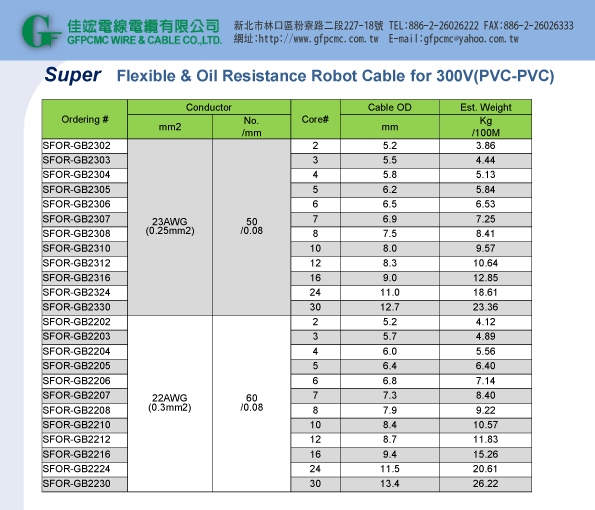 GF 佳竑電線電纜有限公司
GFPCMC WIRE & CABLE CO.,LTD.

新北市林口區粉寮路二段227-18號 TEL:886-2-26026222 FAX:886-2-26026333
網址:http://www.gfpcmc.com.tw E-mail:gfpcmc@yahoo.com.tw

Super Flexible & Oil Resistance Robot Cable for 300V(PVC-PVC)

| Ordering # | Conductor mm2 | Conductor No. /mm | Core# | Cable OD mm | Est. Weight Kg /100M |
|---|---|---|---|---|---|
| SFOR-GB2302 | 23AWG (0.25mm2) | 50 /0.08 | 2 | 5.2 | 3.86 |
| SFOR-GB2303 | | | 3 | 5.5 | 4.44 |
| SFOR-GB2304 | | | 4 | 5.8 | 5.13 |
| SFOR-GB2305 | | | 5 | 6.2 | 5.84 |
| SFOR-GB2306 | | | 6 | 6.5 | 6.53 |
| SFOR-GB2307 | | | 7 | 6.9 | 7.25 |
| SFOR-GB2308 | | | 8 | 7.5 | 8.41 |
| SFOR-GB2310 | | | 10 | 8.0 | 9.57 |
| SFOR-GB2312 | | | 12 | 8.3 | 10.64 |
| SFOR-GB2316 | | | 16 | 9.0 | 12.85 |
| SFOR-GB2324 | | | 24 | 11.0 | 18.61 |
| SFOR-GB2330 | | | 30 | 12.7 | 23.36 |
| SFOR-GB2202 | 22AWG (0.3mm2) | 60 /0.08 | 2 | 5.2 | 4.12 |
| SFOR-GB2203 | | | 3 | 5.7 | 4.89 |
| SFOR-GB2204 | | | 4 | 6.0 | 5.56 |
| SFOR-GB2205 | | | 5 | 6.4 | 6.40 |
| SFOR-GB2206 | | | 6 | 6.8 | 7.14 |
| SFOR-GB2207 | | | 7 | 7.3 | 8.40 |
| SFOR-GB2208 | | | 8 | 7.9 | 9.22 |
| SFOR-GB2210 | | | 10 | 8.4 | 10.57 |
| SFOR-GB2212 | | | 12 | 8.7 | 11.83 |
| SFOR-GB2216 | | | 16 | 9.4 | 15.26 |
| SFOR-GB2224 | | | 24 | 11.5 | 20.61 |
| SFOR-GB2230 | | | 30 | 13.4 | 26.22 |